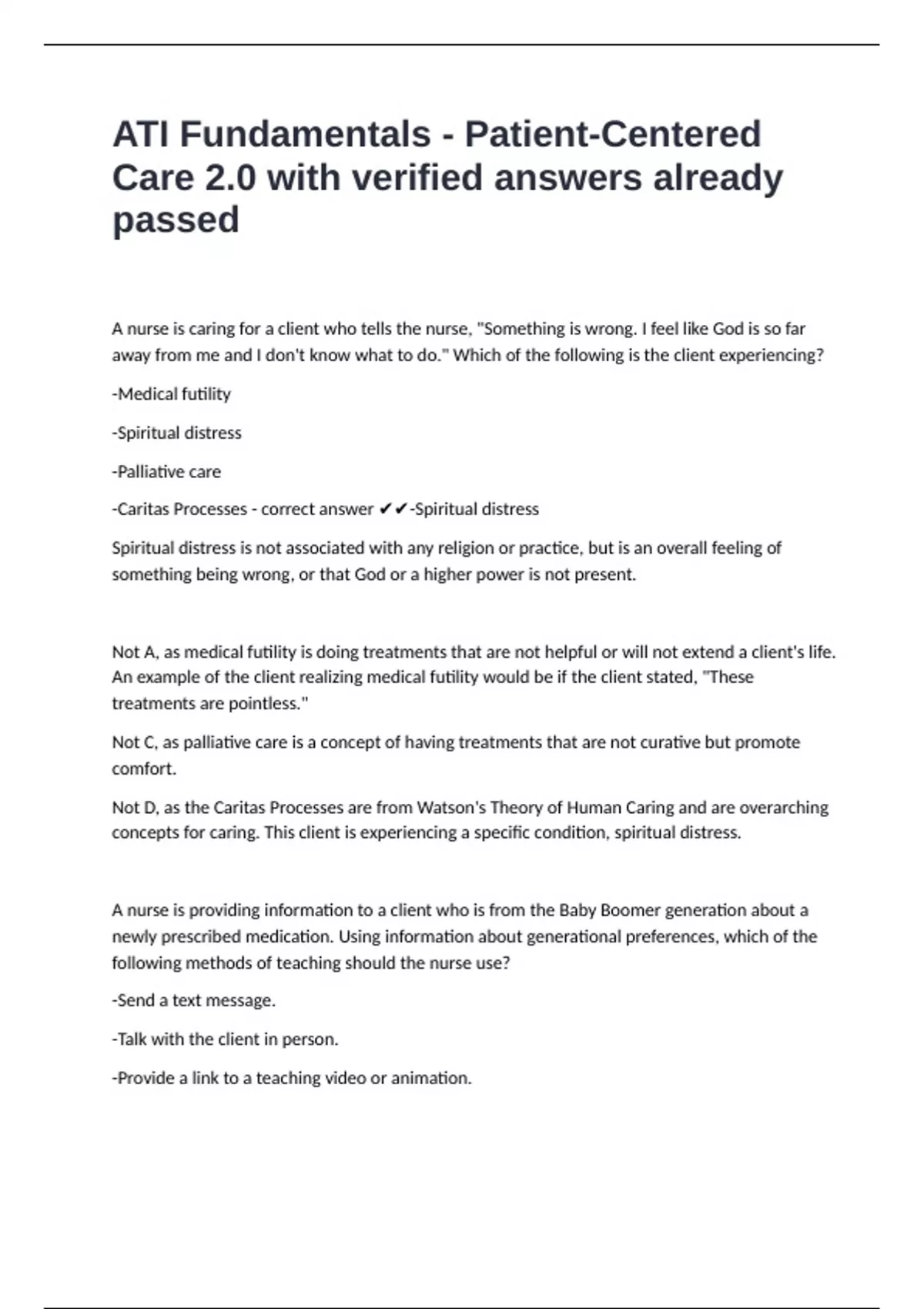 ATI Fundamentals - Patient-Centered Care 2.0 with verified answers already passed

A nurse is caring for a client who tells the nurse, "Something is wrong. I feel like God is so far away from me and I don't know what to do." Which of the following is the client experiencing?

-Medical futility

-Spiritual distress

-Palliative care

-Caritas Processes - correct answer ✔✔-Spiritual distress

Spiritual distress is not associated with any religion or practice, but is an overall feeling of something being wrong, or that God or a higher power is not present.

Not A, as medical futility is doing treatments that are not helpful or will not extend a client's life. An example of the client realizing medical futility would be if the client stated, "These treatments are pointless."

Not C, as palliative care is a concept of having treatments that are not curative but promote comfort.

Not D, as the Caritas Processes are from Watson's Theory of Human Caring and are overarching concepts for caring. This client is experiencing a specific condition, spiritual distress.

A nurse is providing information to a client who is from the Baby Boomer generation about a newly prescribed medication. Using information about generational preferences, which of the following methods of teaching should the nurse use?

-Send a text message.

-Talk with the client in person.

-Provide a link to a teaching video or animation.